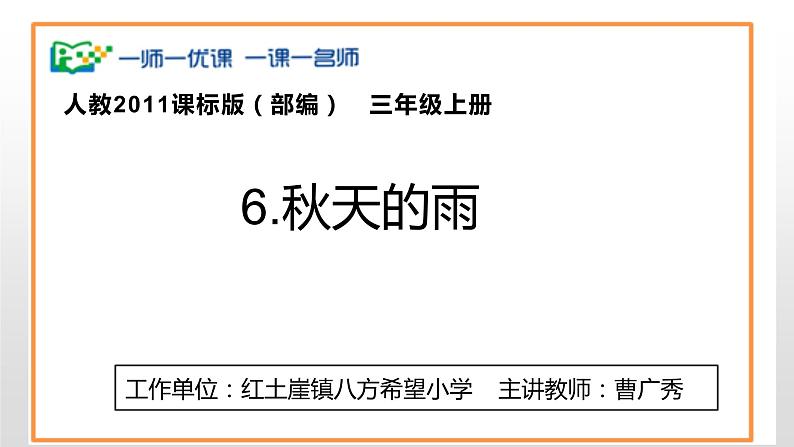 一师一优课 一课一名师

人教2011课标版（部编） 三年级上册

6.秋天的雨

工作单位：红土崖镇八方希望小学 主讲教师：曹广秀